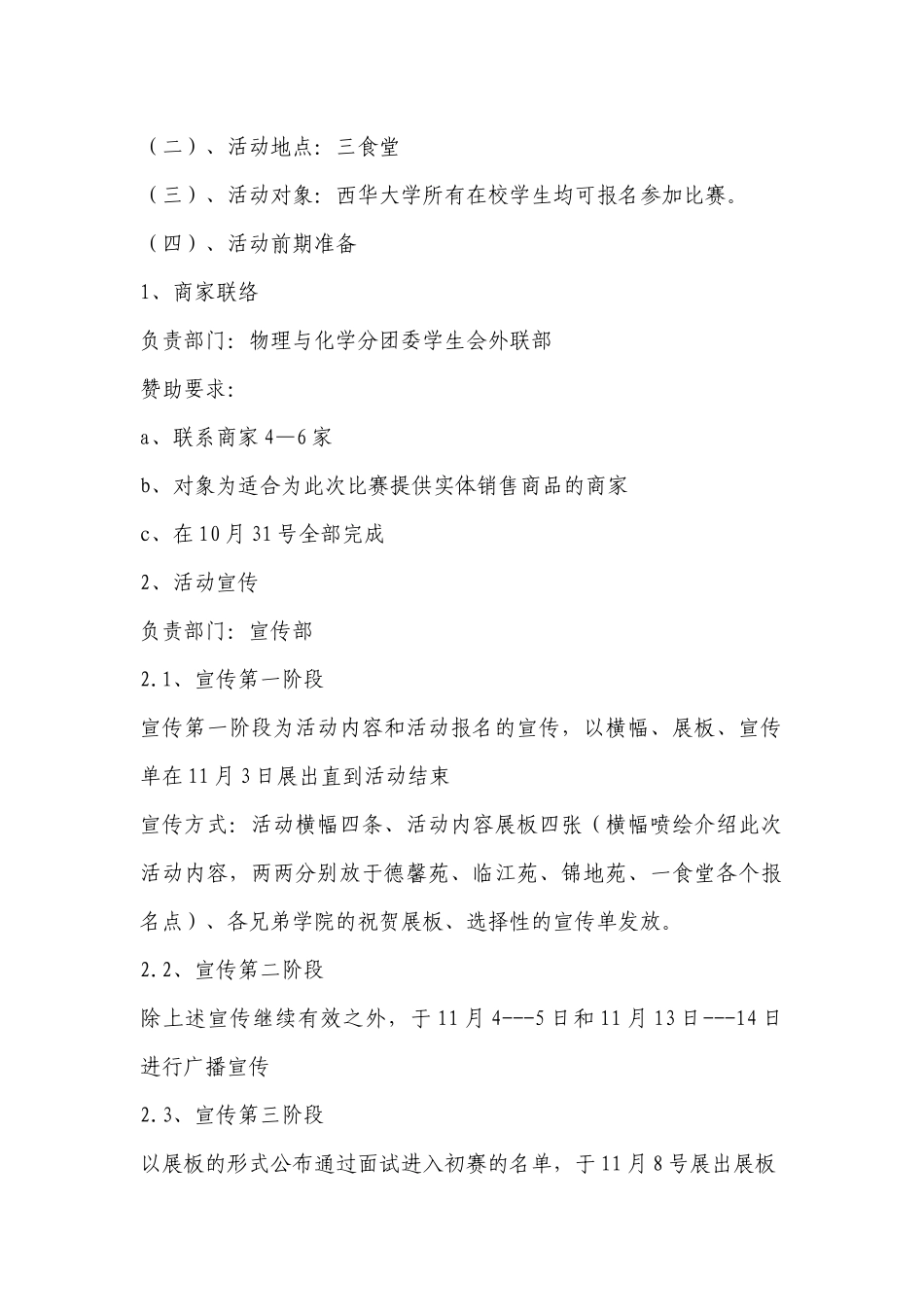 （二）、活动地点：三食堂

（三）、活动对象：西华大学所有在校学生均可报名参加比赛。

（四）、活动前期准备

1、商家联络

负责部门：物理与化学分团委学生会外联部

赞助要求：

a、联系商家4—6家

b、对象为适合为此次比赛提供实体销售商品的商家

c、在10月31号全部完成

2、活动宣传

负责部门：宣传部

2.1、宣传第一阶段

宣传第一阶段为活动内容和活动报名的宣传，以横幅、展板、宣传单在11月3日展出直到活动结束

宣传方式：活动横幅四条、活动内容展板四张（横幅喷绘介绍此次活动内容，两两分别放于德馨苑、临江苑、锦地苑、一食堂各个报名点）、各兄弟学院的祝贺展板、选择性的宣传单发放。

2.2、宣传第二阶段

除上述宣传继续有效之外，于11月4---5日和11月13日---14日进行广播宣传

2.3、宣传第三阶段

以展板的形式公布通过面试进入初赛的名单，于11月8号展出展板